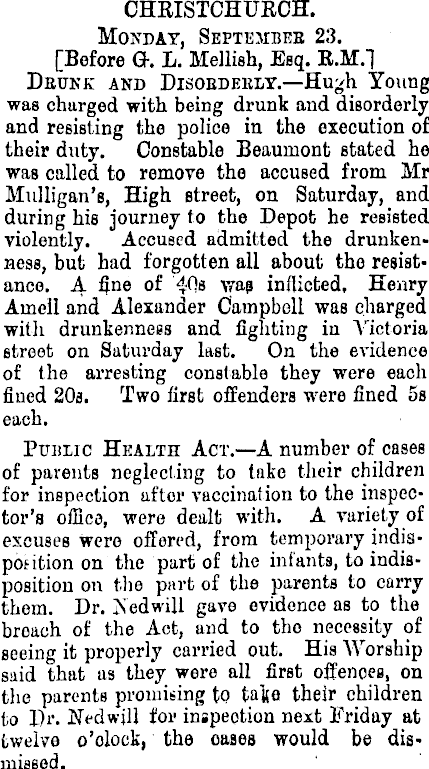 CHRISTCHURCH.

Monday, September 23.

[Before G. L. Mellish, Esq. R.M.]

Drunk and Disorderly.—Hugh Young was charged with being drunk and disorderly and resisting the police in the execution of their duty. Constable Beaumont stated he was called to remove the accused from Mr Mulligan's, High street, on Saturday, and during his journey to the Depot he resisted violently. Accused admitted the drunkenness, but had forgotten all about the resistance. A fine of 40s was inflicted. Henry Amell and Alexander Campbell was charged with drunkenness and fighting in Victoria street on Saturday last. On the evidence of the arresting constable they were each fined 20s. Two first offenders were fined 5s each.

Public Health Act.—A number of cases of parents neglecting to take their children for inspection after vaccination to the inspector's office, were dealt with. A variety of excuses were offered, from temporary indisposition on the part of the infants, to indisposition on the part of the parents to carry them. Dr. Nedwill gave evidence as to the breach of the Act, and to the necessity of seeing it properly carried out. His Worship said that as they were all first offences, on the parents promising to take their children to Dr. Nedwill for inspection next Friday at twelve o'clock, the cases would be dismissed.